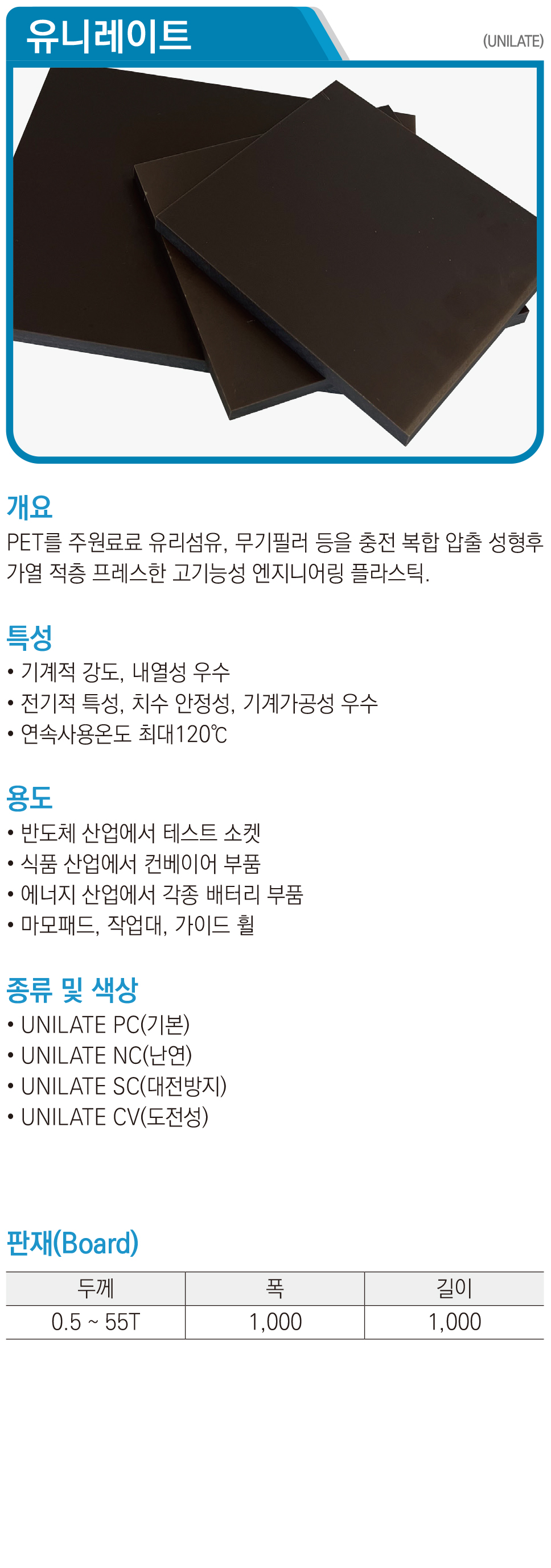 유니레이트

(UNILATE)

개요

PET를 주원료료 유리섬유, 무기필러 등을 충전 복합 압출 성형후 가열 적층 프레스한 고기능성 엔지니어링 플라스틱.

특성

• 기계적 강도, 내열성 우수
• 전기적 특성, 치수 안정성, 기계가공성 우수
• 연속사용온도 최대120℃

용도

• 반도체 산업에서 테스트 소켓
• 식품 산업에서 컨베이어 부품
• 에너지 산업에서 각종 배터리 부품
• 마모패드, 작업대, 가이드 휠

종류 및 색상

• UNILATE PC(기본)
• UNILATE NC(난연)
• UNILATE SC(대전방지)
• UNILATE CV(도전성)

판재(Board)

| 두께 | 폭 | 길이 |
|---|---|---|
| 0.5 ~ 55T | 1,000 | 1,000 |